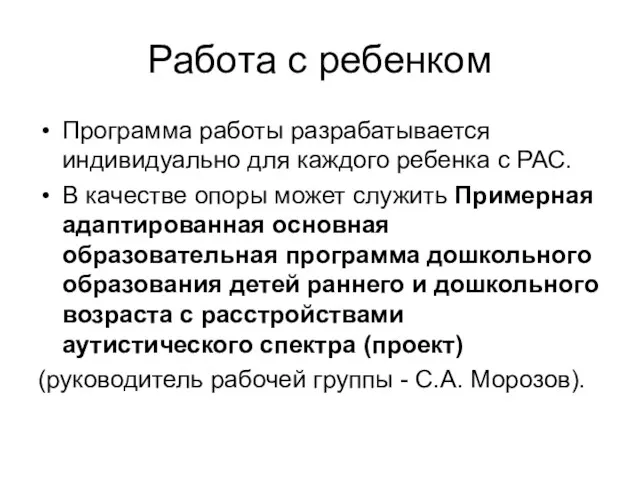 Работа с ребенком

• Программа работы разрабатывается индивидуально для каждого ребенка с РАС.
• В качестве опоры может служить Примерная адаптированная основная образовательная программа дошкольного образования детей раннего и дошкольного возраста с расстройствами аутистического спектра (проект)
(руководитель рабочей группы - С.А. Морозов).